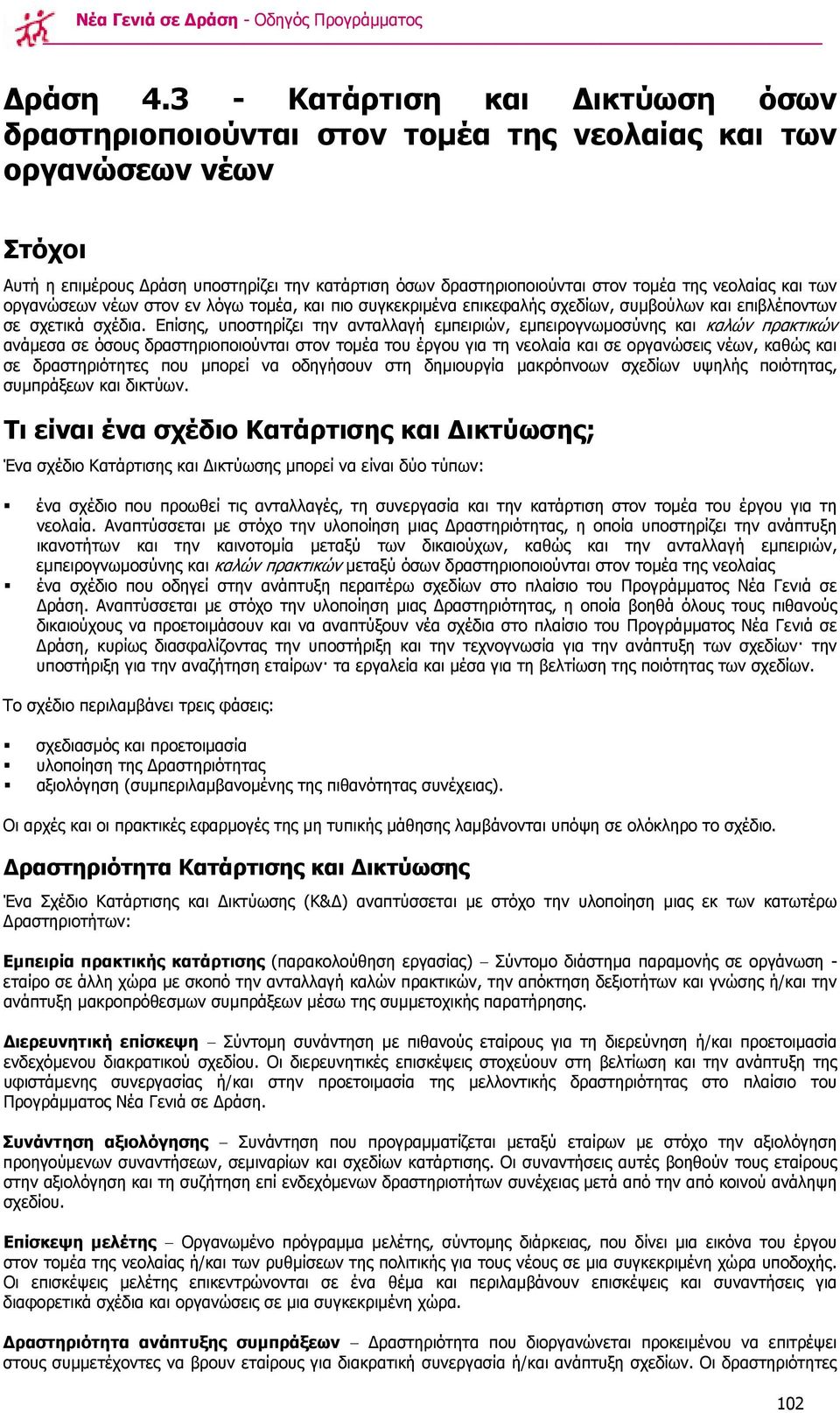 Νέα Γενιά σε Δράση - Οδηγός Προγράμματος

Δράση 4.3 - Κατάρτιση και Δικτύωση όσων δραστηριοποιούνται στον τομέα της νεολαίας και των οργανώσεων νέων

Στόχοι

Αυτή η επιμέρους Δράση υποστηρίζει την κατάρτιση όσων δραστηριοποιούνται στον τομέα της νεολαίας και των οργανώσεων νέων στον εν λόγω τομέα, και πιο συγκεκριμένα επικεφαλής σχεδίων, συμβούλων και επιβλέποντων σε σχετικά σχέδια. Επίσης, υποστηρίζει την ανταλλαγή εμπειριών, εμπειρογνωμοσύνης και καλών πρακτικών ανάμεσα σε όσους δραστηριοποιούνται στον τομέα του έργου για τη νεολαία και σε οργανώσεις νέων, καθώς και σε δραστηριότητες που μπορεί να οδηγήσουν στη δημιουργία μακρόπνοων σχεδίων υψηλής ποιότητας, συμπράξεων και δικτύων.

Τι είναι ένα σχέδιο Κατάρτισης και Δικτύωσης;

Ένα σχέδιο Κατάρτισης και Δικτύωσης μπορεί να είναι δύο τύπων:

▪ ένα σχέδιο που προωθεί τις ανταλλαγές, τη συνεργασία και την κατάρτιση στον τομέα του έργου για τη νεολαία. Αναπτύσσεται με στόχο την υλοποίηση μιας Δραστηριότητας, η οποία υποστηρίζει την ανάπτυξη ικανοτήτων και την καινοτομία μεταξύ των δικαιούχων, καθώς και την ανταλλαγή εμπειριών, εμπειρογνωμοσύνης και καλών πρακτικών μεταξύ όσων δραστηριοποιούνται στον τομέα της νεολαίας
▪ ένα σχέδιο που οδηγεί στην ανάπτυξη περαιτέρω σχεδίων στο πλαίσιο του Προγράμματος Νέα Γενιά σε Δράση. Αναπτύσσεται με στόχο την υλοποίηση μιας Δραστηριότητας, η οποία βοηθά όλους τους πιθανούς δικαιούχους να προετοιμάσουν και να αναπτύξουν νέα σχέδια στο πλαίσιο του Προγράμματος Νέα Γενιά σε Δράση, κυρίως διασφαλίζοντας την υποστήριξη και την τεχνογνωσία για την ανάπτυξη των σχεδίων· την υποστήριξη για την αναζήτηση εταίρων· τα εργαλεία και μέσα για τη βελτίωση της ποιότητας των σχεδίων.

Το σχέδιο περιλαμβάνει τρεις φάσεις:

▪ σχεδιασμός και προετοιμασία
▪ υλοποίηση της Δραστηριότητας
▪ αξιολόγηση (συμπεριλαμβανομένης της πιθανότητας συνέχειας).

Οι αρχές και οι πρακτικές εφαρμογές της μη τυπικής μάθησης λαμβάνονται υπόψη σε ολόκληρο το σχέδιο.

Δραστηριότητα Κατάρτισης και Δικτύωσης

Ένα Σχέδιο Κατάρτισης και Δικτύωσης (Κ&Δ) αναπτύσσεται με στόχο την υλοποίηση μιας εκ των κατωτέρω Δραστηριοτήτων:

Εμπειρία πρακτικής κατάρτισης (παρακολούθηση εργασίας) – Σύντομο διάστημα παραμονής σε οργάνωση - εταίρο σε άλλη χώρα με σκοπό την ανταλλαγή καλών πρακτικών, την απόκτηση δεξιοτήτων και γνώσης ή/και την ανάπτυξη μακροπρόθεσμων συμπράξεων μέσω της συμμετοχικής παρατήρησης.

Διερευνητική επίσκεψη – Σύντομη συνάντηση με πιθανούς εταίρους για τη διερεύνηση ή/και προετοιμασία ενδεχόμενου διακρατικού σχεδίου. Οι διερευνητικές επισκέψεις στοχεύουν στη βελτίωση και την ανάπτυξη της υφιστάμενης συνεργασίας ή/και στην προετοιμασία της μελλοντικής δραστηριότητας στο πλαίσιο του Προγράμματος Νέα Γενιά σε Δράση.

Συνάντηση αξιολόγησης – Συνάντηση που προγραμματίζεται μεταξύ εταίρων με στόχο την αξιολόγηση προηγούμενων συναντήσεων, σεμιναρίων και σχεδίων κατάρτισης. Οι συναντήσεις αυτές βοηθούν τους εταίρους στην αξιολόγηση και τη συζήτηση επί ενδεχόμενων δραστηριοτήτων συνέχειας μετά από την από κοινού ανάληψη σχεδίου.

Επίσκεψη μελέτης – Οργανωμένο πρόγραμμα μελέτης, σύντομης διάρκειας, που δίνει μια εικόνα του έργου στον τομέα της νεολαίας ή/και των ρυθμίσεων της πολιτικής για τους νέους σε μια συγκεκριμένη χώρα υποδοχής. Οι επισκέψεις μελέτης επικεντρώνονται σε ένα θέμα και περιλαμβάνουν επισκέψεις και συναντήσεις για διαφορετικά σχέδια και οργανώσεις σε μια συγκεκριμένη χώρα.

Δραστηριότητα ανάπτυξης συμπράξεων – Δραστηριότητα που διοργανώνεται προκειμένου να επιτρέψει στους συμμετέχοντες να βρουν εταίρους για διακρατική συνεργασία ή/και ανάπτυξη σχεδίων. Οι δραστηριότητες

102